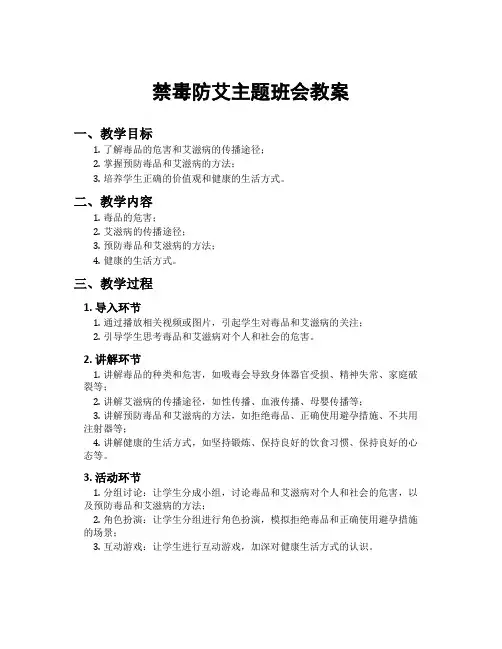 禁毒防艾主题班会教案

一、教学目标

1. 了解毒品的危害和艾滋病的传播途径；
2. 掌握预防毒品和艾滋病的方法；
3. 培养学生正确的价值观和健康的生活方式。

二、教学内容

1. 毒品的危害；
2. 艾滋病的传播途径；
3. 预防毒品和艾滋病的方法；
4. 健康的生活方式。

三、教学过程

1. 导入环节

1. 通过播放相关视频或图片，引起学生对毒品和艾滋病的关注；
2. 引导学生思考毒品和艾滋病对个人和社会的危害。

2. 讲解环节

1. 讲解毒品的种类和危害，如吸毒会导致身体器官受损、精神失常、家庭破裂等；
2. 讲解艾滋病的传播途径，如性传播、血液传播、母婴传播等；
3. 讲解预防毒品和艾滋病的方法，如拒绝毒品、正确使用避孕措施、不共用注射器等；
4. 讲解健康的生活方式，如坚持锻炼、保持良好的饮食习惯、保持良好的心态等。

3. 活动环节

1. 分组讨论：让学生分成小组，讨论毒品和艾滋病对个人和社会的危害，以及预防毒品和艾滋病的方法；
2. 角色扮演：让学生分组进行角色扮演，模拟拒绝毒品和正确使用避孕措施的场景；
3. 互动游戏：让学生进行互动游戏，加深对健康生活方式的认识。